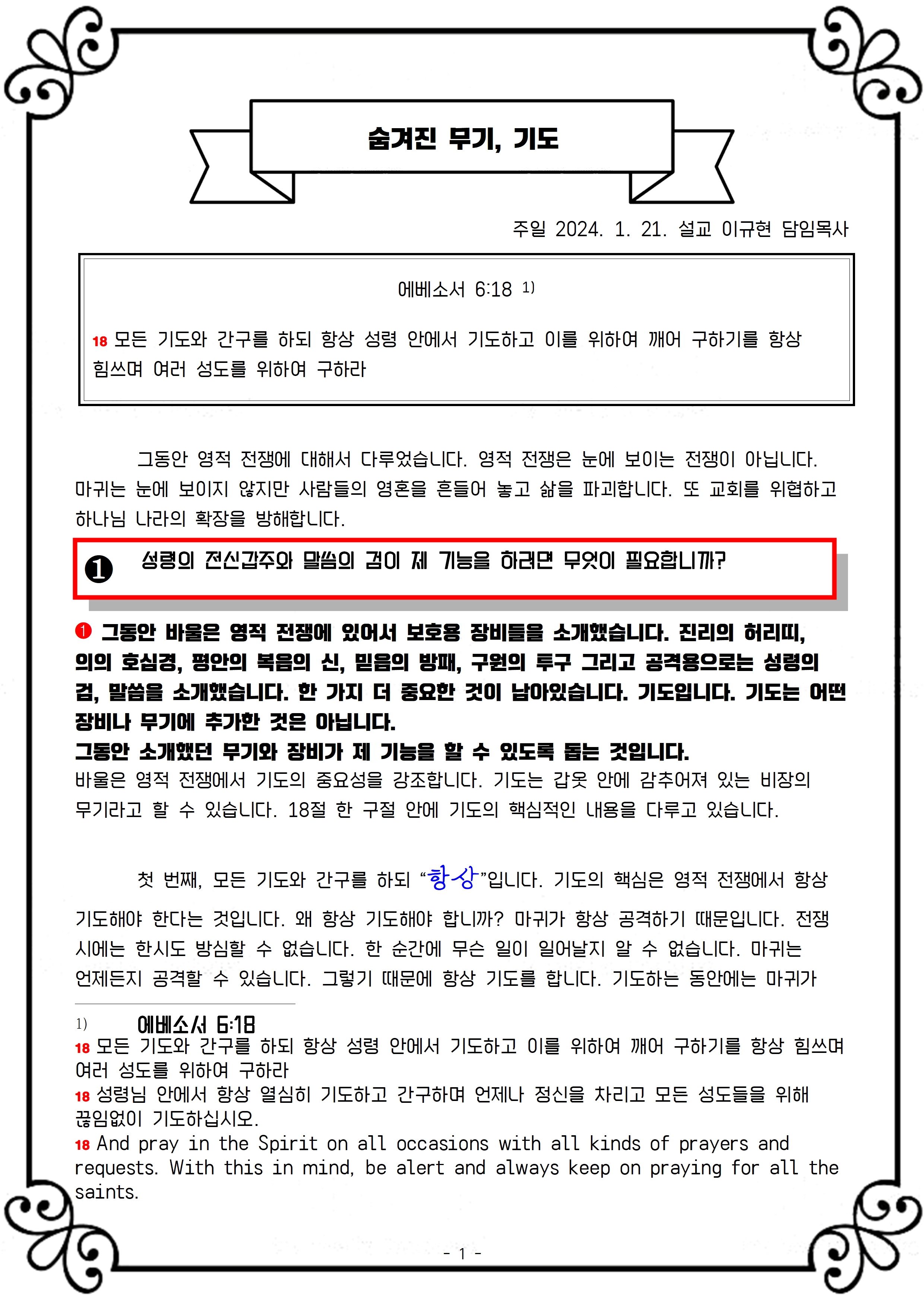 숨겨진 무기, 기도

주일 2024. 1. 21. 설교 이규현 담임목사

에베소서 6:18 1)

18 모든 기도와 간구를 하되 항상 성령 안에서 기도하고 이를 위하여 깨어 구하기를 항상 힘쓰며 여러 성도를 위하여 구하라

그동안 영적 전쟁에 대해서 다루었습니다. 영적 전쟁은 눈에 보이는 전쟁이 아닙니다. 마귀는 눈에 보이지 않지만 사람들의 영혼을 흔들어 놓고 삶을 파괴합니다. 또 교회를 위협하고 하나님 나라의 확장을 방해합니다.

❶ 성령의 전신갑주와 말씀의 검이 제 기능을 하려면 무엇이 필요합니까?

❶ 그동안 바울은 영적 전쟁에 있어서 보호용 장비들을 소개했습니다. 진리의 허리띠, 의의 호심경, 평안의 복음의 신, 믿음의 방패, 구원의 투구 그리고 공격용으로는 성령의 검, 말씀을 소개했습니다. 한 가지 더 중요한 것이 남아있습니다. 기도입니다. 기도는 어떤 장비나 무기에 추가한 것은 아닙니다.
그동안 소개했던 무기와 장비가 제 기능을 할 수 있도록 돕는 것입니다.
바울은 영적 전쟁에서 기도의 중요성을 강조합니다. 기도는 갑옷 안에 감추어져 있는 비장의 무기라고 할 수 있습니다. 18절 한 구절 안에 기도의 핵심적인 내용을 다루고 있습니다.

첫 번째, 모든 기도와 간구를 하되 “항상”입니다. 기도의 핵심은 영적 전쟁에서 항상 기도해야 한다는 것입니다. 왜 항상 기도해야 합니까? 마귀가 항상 공격하기 때문입니다. 전쟁 시에는 한시도 방심할 수 없습니다. 한 순간에 무슨 일이 일어날지 알 수 없습니다. 마귀는 언제든지 공격할 수 있습니다. 그렇기 때문에 항상 기도를 합니다. 기도하는 동안에는 마귀가

1) 에베소서 6:18
18 모든 기도와 간구를 하되 항상 성령 안에서 기도하고 이를 위하여 깨어 구하기를 항상 힘쓰며 여러 성도를 위하여 구하라
18 성령님 안에서 항상 열심히 기도하고 간구하며 언제나 정신을 차리고 모든 성도들을 위해 끊임없이 기도하십시오.
18 And pray in the Spirit on all occasions with all kinds of prayers and requests. With this in mind, be alert and always keep on praying for all the saints.

- 1 -